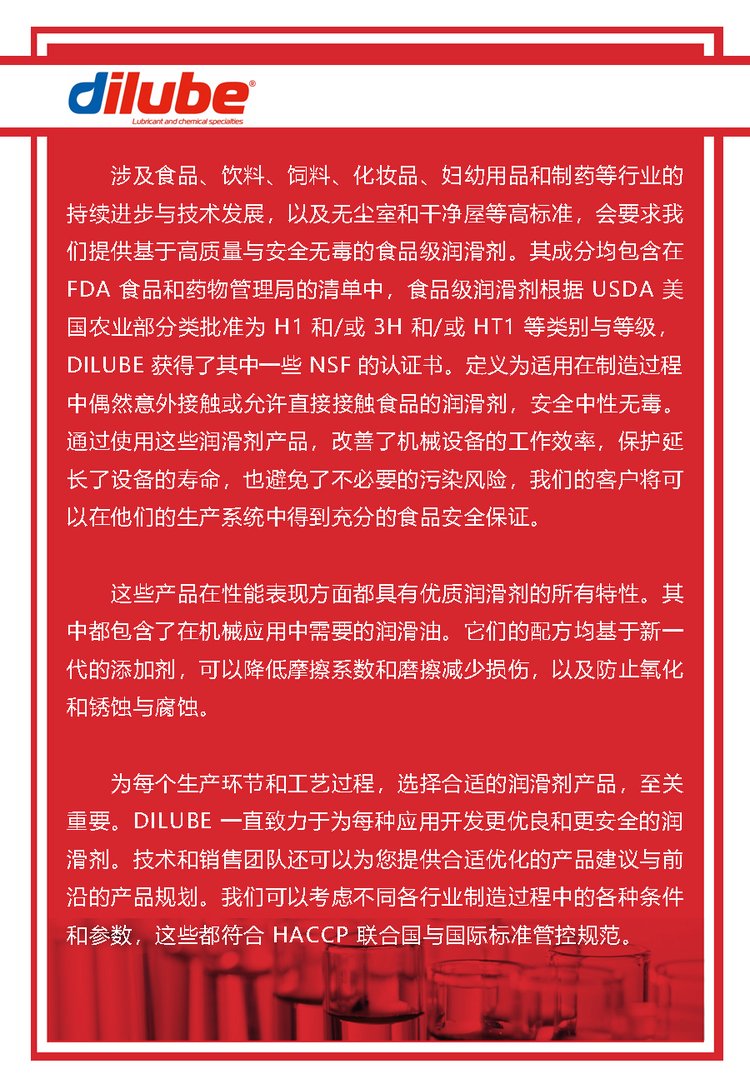 dilube®
Lubricant and chemical specialties

涉及食品、饮料、饲料、化妆品、妇幼用品和制药等行业的持续进步与技术发展，以及无尘室和干净屋等高标准，会要求我们提供基于高质量与安全无毒的食品级润滑剂。其成分均包含在 FDA 食品和药物管理局的清单中，食品级润滑剂根据 USDA 美国农业部分类批准为 H1 和/或 3H 和/或 HT1 等类别与等级，DILUBE 获得了其中一些 NSF 的认证书。定义为适用在制造过程中偶然意外接触或允许直接接触食品的润滑剂，安全中性无毒。通过使用这些润滑剂产品，改善了机械设备的工作效率，保护延长了设备的寿命，也避免了不必要的污染风险，我们的客户将可以在他们的生产系统中得到充分的食品安全保证。

这些产品在性能表现方面都具有优质润滑剂的所有特性。其中都包含了在机械应用中需要的润滑油。它们的配方均基于新一代的添加剂，可以降低摩擦系数和磨擦减少损伤，以及防止氧化和锈蚀与腐蚀。

为每个生产环节和工艺过程，选择合适的润滑剂产品，至关重要。DILUBE 一直致力于为每种应用开发更优良和更安全的润滑剂。技术和销售团队还可以为您提供合适优化的产品建议与前沿的产品规划。我们可以考虑不同各行业制造过程中的各种条件和参数，这些都符合 HACCP 联合国与国际标准管控规范。